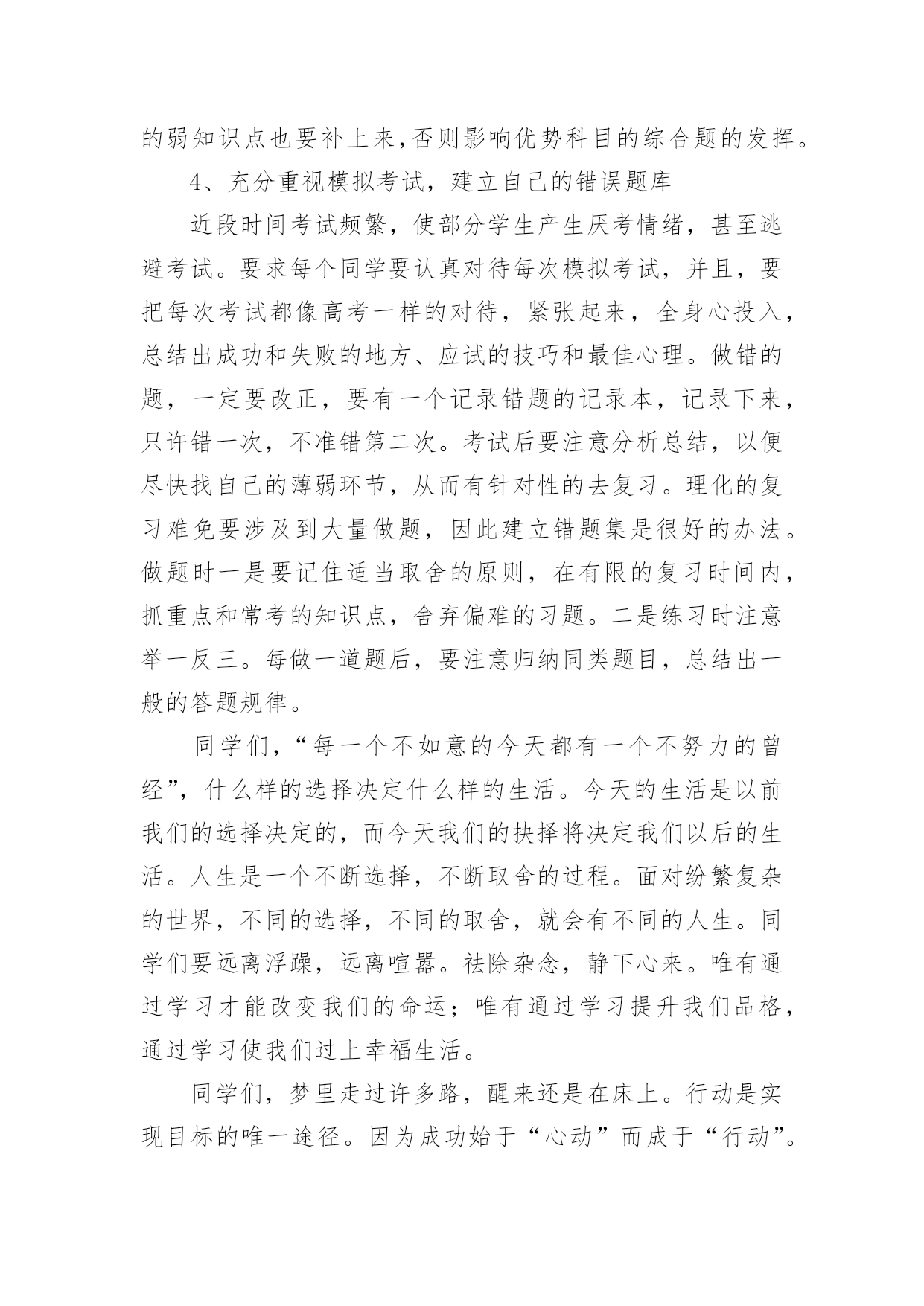 的弱知识点也要补上来,否则影响优势科目的综合题的发挥。

4、充分重视模拟考试，建立自己的错误题库

近段时间考试频繁，使部分学生产生厌考情绪，甚至逃避考试。要求每个同学要认真对待每次模拟考试，并且，要把每次考试都像高考一样的对待，紧张起来，全身心投入，总结出成功和失败的地方、应试的技巧和最佳心理。做错的题，一定要改正，要有一个记录错题的记录本，记录下来，只许错一次，不准错第二次。考试后要注意分析总结，以便尽快找自己的薄弱环节，从而有针对性的去复习。理化的复习难免要涉及到大量做题，因此建立错题集是很好的办法。做题时一是要记住适当取舍的原则，在有限的复习时间内，抓重点和常考的知识点，舍弃偏难的习题。二是练习时注意举一反三。每做一道题后，要注意归纳同类题目，总结出一般的答题规律。

同学们，“每一个不如意的今天都有一个不努力的曾经”，什么样的选择决定什么样的生活。今天的生活是以前我们的选择决定的，而今天我们的抉择将决定我们以后的生活。人生是一个不断选择，不断取舍的过程。面对纷繁复杂的世界，不同的选择，不同的取舍，就会有不同的人生。同学们要远离浮躁，远离喧嚣。祛除杂念，静下心来。唯有通过学习才能改变我们的命运；唯有通过学习提升我们品格，通过学习使我们过上幸福生活。

同学们，梦里走过许多路，醒来还是在床上。行动是实现目标的唯一途径。因为成功始于“心动”而成于“行动”。